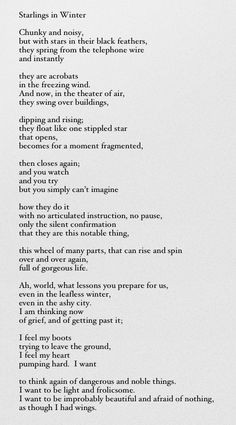 Starlings in Winter

Chunky and noisy,
but with stars in their black feathers,
they spring from the telephone wire
and instantly

they are acrobats
in the freezing wind.
And now, in the theater of air,
they swing over buildings,

dipping and rising;
they float like one stippled star
that opens,
becomes for a moment fragmented,

then closes again;
and you watch
and you try
but you simply can't imagine

how they do it
with no articulated instruction, no pause,
only the silent confirmation
that they are this notable thing,

this wheel of many parts, that can rise and spin
over and over again,
full of gorgeous life.

Ah, world, what lessons you prepare for us,
even in the leafless winter,
even in the ashy city.
I am thinking now
of grief, and of getting past it;

I feel my boots
trying to leave the ground,
I feel my heart
pumping hard. I want

to think again of dangerous and noble things.
I want to be light and frolicsome.
I want to be improbably beautiful and afraid of nothing,
as though I had wings.